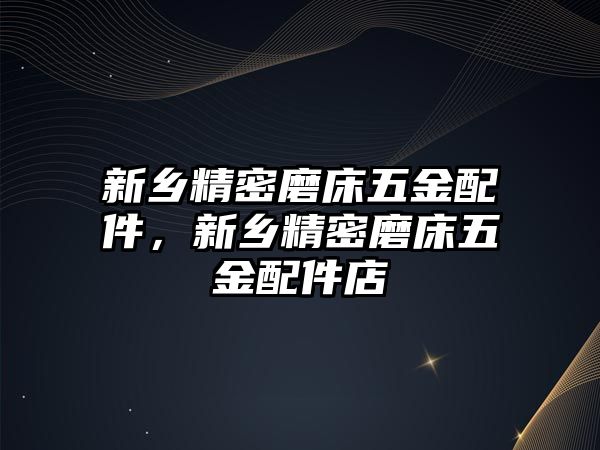 新乡精密磨床五金配件，新乡精密磨床五金配件店